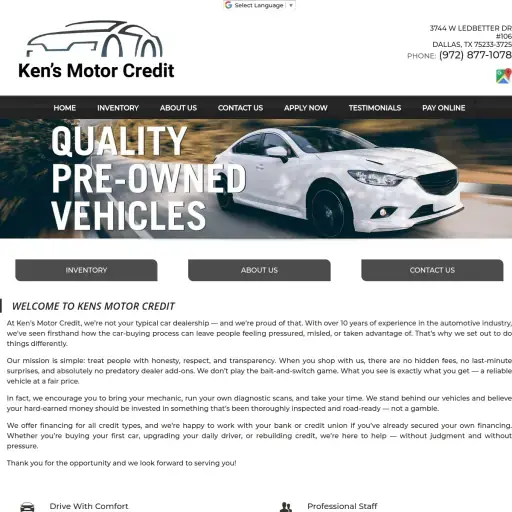 Select Language ▼

Ken's Motor Credit

3744 W LEDBETTER DR #106
DALLAS, TX 75233-3725
PHONE: (972) 877-1078

HOME INVENTORY ABOUT US CONTACT US APPLY NOW TESTIMONIALS PAY ONLINE

QUALITY PRE-OWNED VEHICLES

INVENTORY ABOUT US CONTACT US

WELCOME TO KENS MOTOR CREDIT

At Ken's Motor Credit, we're not your typical car dealership — and we're proud of that. With over 10 years of experience in the automotive industry, we've seen firsthand how the car-buying process can leave people feeling pressured, misled, or taken advantage of. That's why we set out to do things differently.

Our mission is simple: treat people with honesty, respect, and transparency. When you shop with us, there are no hidden fees, no last-minute surprises, and absolutely no predatory dealer add-ons. We don't play the bait-and-switch game. What you see is exactly what you get — a reliable vehicle at a fair price.

In fact, we encourage you to bring your mechanic, run your own diagnostic scans, and take your time. We stand behind our vehicles and believe your hard-earned money should be invested in something that's been thoroughly inspected and road-ready — not a gamble.

We offer financing for all credit types, and we're happy to work with your bank or credit union if you've already secured your own financing. Whether you're buying your first car, upgrading your daily driver, or rebuilding credit, we're here to help — without judgment and without pressure.

Thank you for the opportunity and we look forward to serving you!

Drive With Comfort

Professional Staff